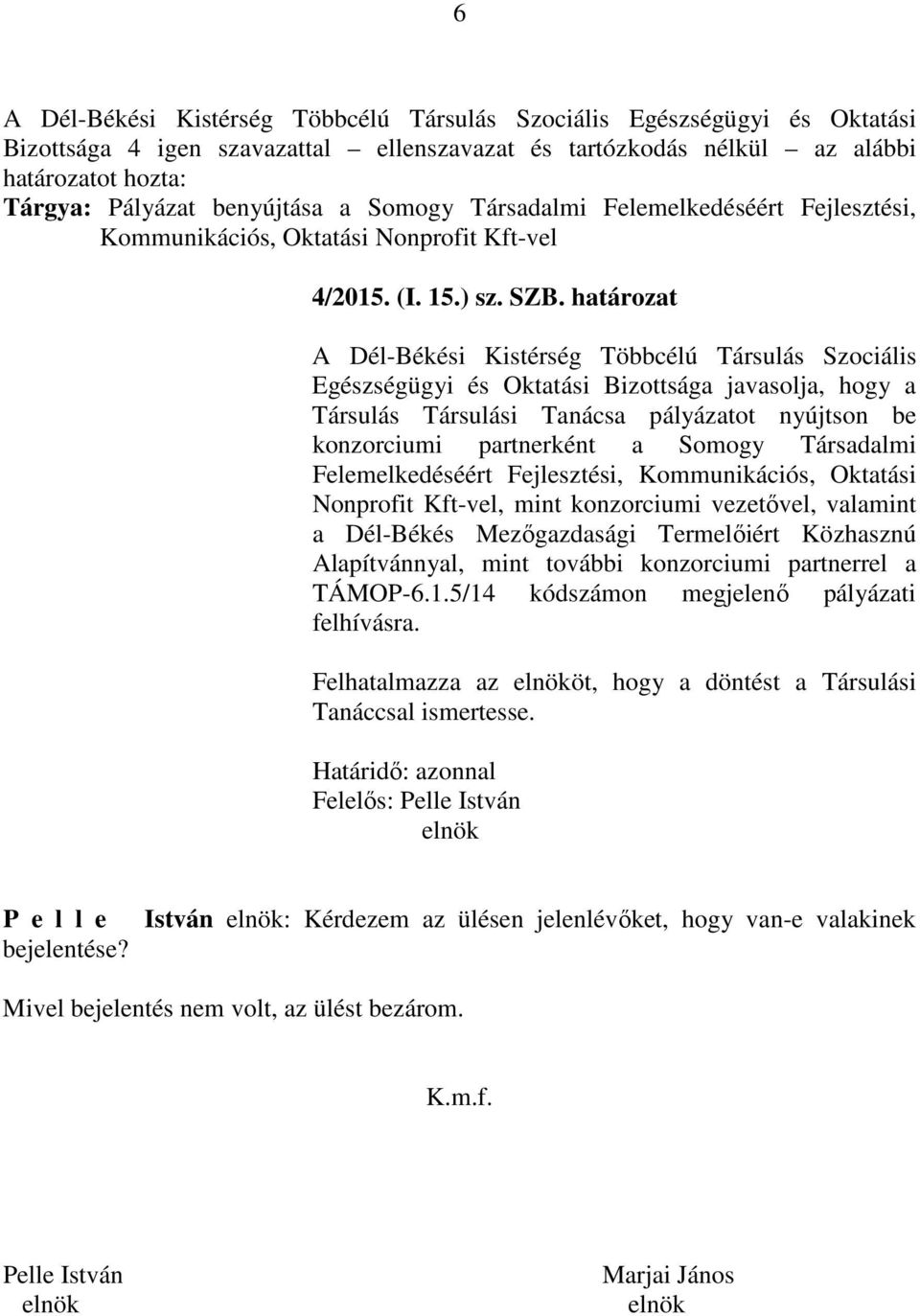 6

A Dél-Békési Kistérség Többcélú Társulás Szociális Egészségügyi és Oktatási Bizottsága 4 igen szavazattal – ellenszavazat és tartózkodás nélkül – az alábbi határozatot hozta:
Tárgya: Pályázat benyújtása a Somogy Társadalmi Felemelkedéséért Fejlesztési, Kommunikációs, Oktatási Nonprofit Kft-vel

4/2015. (I. 15.) sz. SZB. határozat

A Dél-Békési Kistérség Többcélú Társulás Szociális Egészségügyi és Oktatási Bizottsága javasolja, hogy a Társulás Társulási Tanácsa pályázatot nyújtson be konzorciumi partnerként a Somogy Társadalmi Felemelkedéséért Fejlesztési, Kommunikációs, Oktatási Nonprofit Kft-vel, mint konzorciumi vezetővel, valamint a Dél-Békés Mezőgazdasági Termelőiért Közhasznú Alapítvánnyal, mint további konzorciumi partnerrel a TÁMOP-6.1.5/14 kódszámon megjelenő pályázati felhívásra.

Felhatalmazza az elnököt, hogy a döntést a Társulási Tanáccsal ismertesse.

Határidő: azonnal
Felelős: Pelle István
elnök

P e l l e István elnök: Kérdezem az ülésen jelenlévőket, hogy van-e valakinek bejelentése?

Mivel bejelentés nem volt, az ülést bezárom.

K.m.f.

Pelle István
elnök

Marjai János
elnök